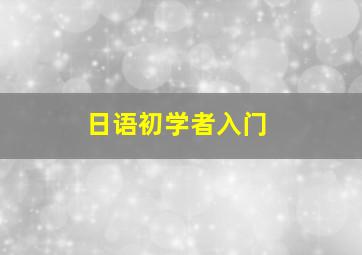 日语初学者入门